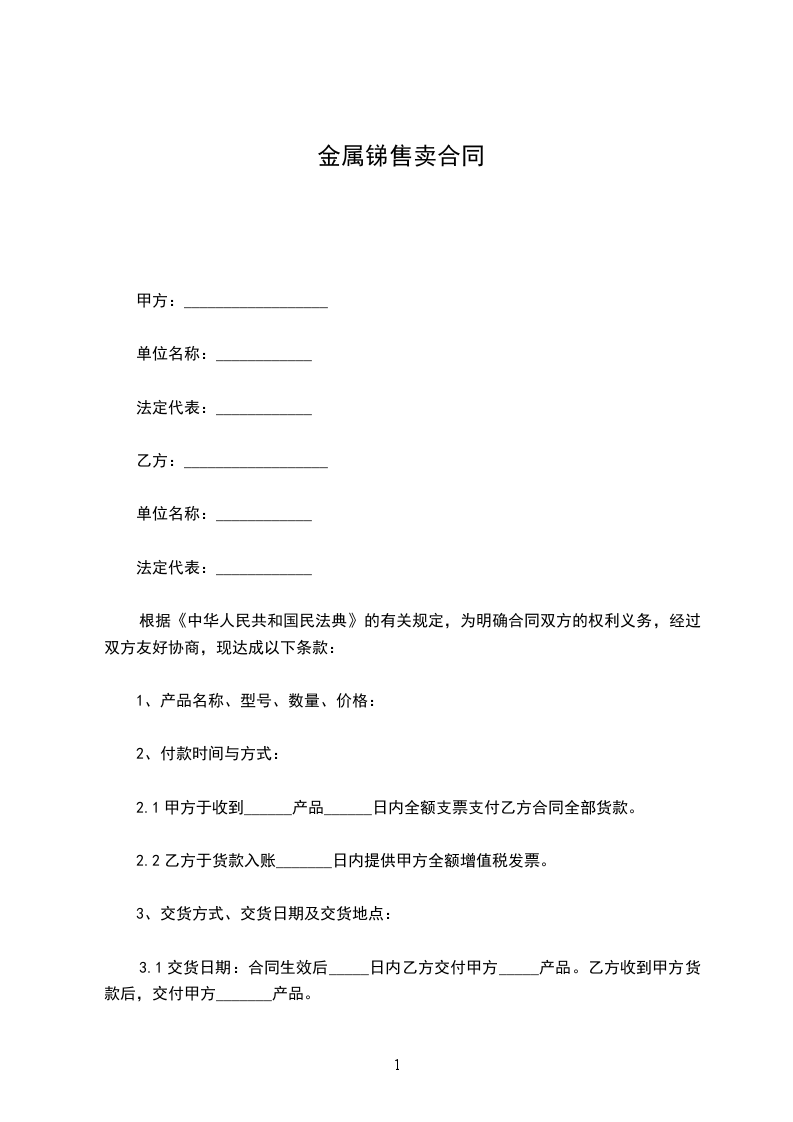 金属锑售卖合同

甲方：__________________

单位名称：____________

法定代表：____________

乙方：__________________

单位名称：____________

法定代表：____________

根据《中华人民共和国民法典》的有关规定，为明确合同双方的权利义务，经过双方友好协商，现达成以下条款：

1、产品名称、型号、数量、价格：

2、付款时间与方式：

2.1 甲方于收到______产品______日内全额支票支付乙方合同全部货款。

2.2 乙方于货款入账_______日内提供甲方全额增值税发票。

3、交货方式、交货日期及交货地点：

3.1 交货日期：合同生效后_____日内乙方交付甲方_____产品。乙方收到甲方货款后，交付甲方_______产品。

1